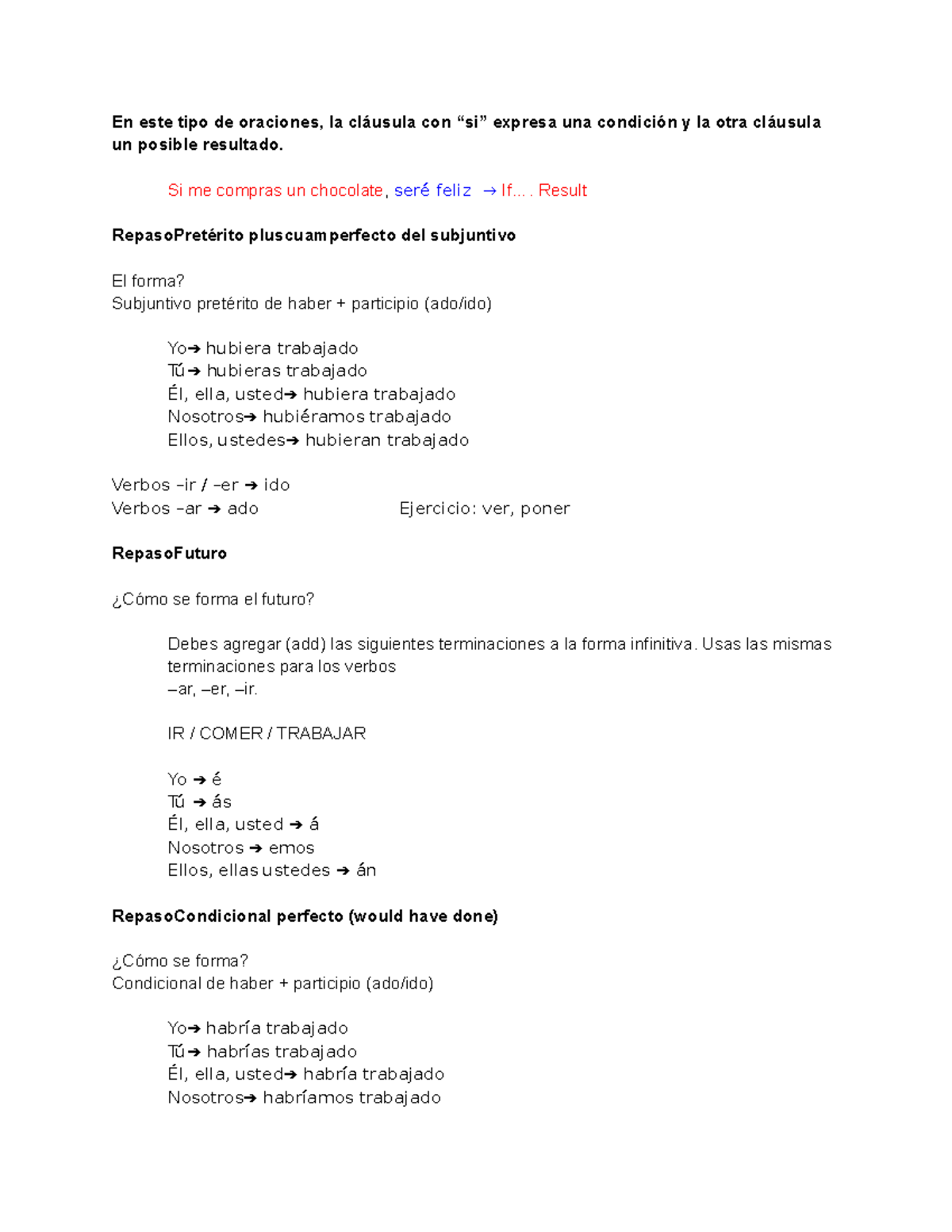 En este tipo de oraciones, la cláusula con “si” expresa una condición y la otra cláusula un posible resultado.

Si me compras un chocolate, seré feliz → If… . Result

RepasoPretérito pluscuamperfecto del subjuntivo

El forma?
Subjuntivo pretérito de haber + participio (ado/ido)

Yo➔ hubiera trabajado
Tú➔ hubieras trabajado
Él, ella, usted➔ hubiera trabajado
Nosotros➔ hubiéramos trabajado
Ellos, ustedes➔ hubieran trabajado

Verbos –ir / –er ➔ ido
Verbos –ar ➔ ado

Ejercicio: ver, poner

RepasoFuturo

¿Cómo se forma el futuro?

Debes agregar (add) las siguientes terminaciones a la forma infinitiva. Usas las mismas terminaciones para los verbos –ar, –er, –ir.

IR / COMER / TRABAJAR

Yo ➔ é
Tú ➔ ás
Él, ella, usted ➔ á
Nosotros ➔ emos
Ellos, ellas ustedes ➔ án

RepasoCondicional perfecto (would have done)

¿Cómo se forma?
Condicional de haber + participio (ado/ido)

Yo➔ habría trabajado
Tú➔ habrías trabajado
Él, ella, usted➔ habría trabajado
Nosotros➔ habríamos trabajado